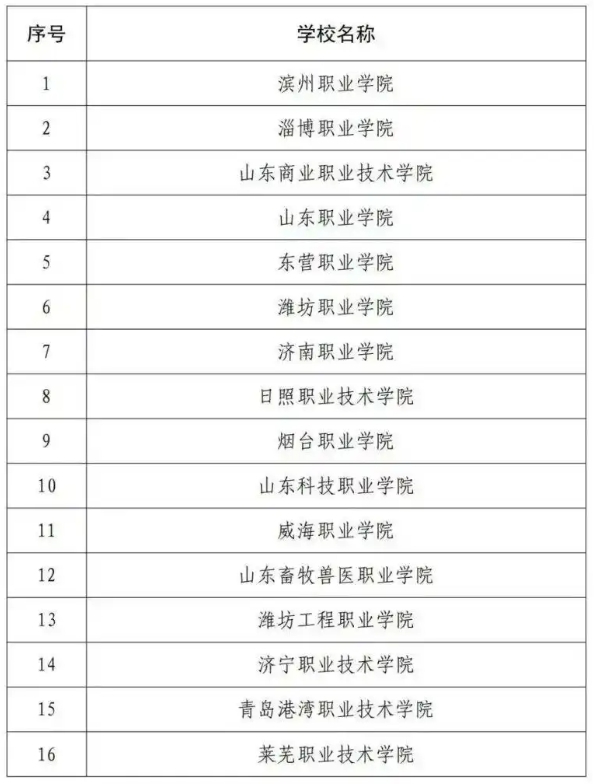 | 序号 | 学校名称 |
|---|---|
| 1 | 滨州职业学院 |
| 2 | 淄博职业学院 |
| 3 | 山东商业职业技术学院 |
| 4 | 山东职业学院 |
| 5 | 东营职业学院 |
| 6 | 潍坊职业学院 |
| 7 | 济南职业学院 |
| 8 | 日照职业技术学院 |
| 9 | 烟台职业学院 |
| 10 | 山东科技职业学院 |
| 11 | 威海职业学院 |
| 12 | 山东畜牧兽医职业学院 |
| 13 | 潍坊工程职业学院 |
| 14 | 济宁职业技术学院 |
| 15 | 青岛港湾职业技术学院 |
| 16 | 莱芜职业技术学院 |